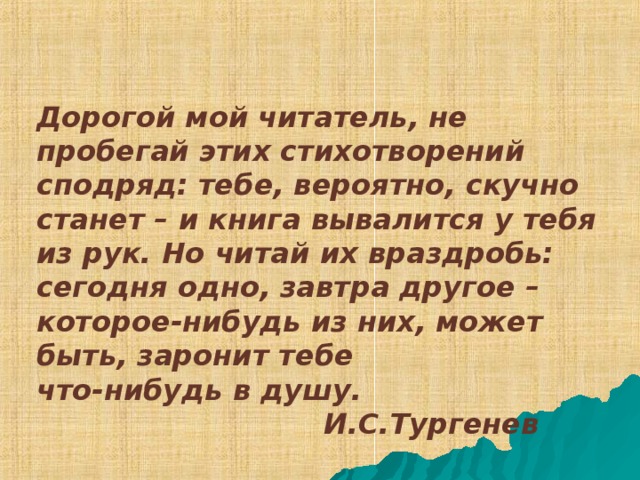 Дорогой мой читатель, не пробегай этих стихотворений сподряд: тебе, вероятно, скучно станет – и книга вывалится у тебя из рук. Но читай их враздробь: сегодня одно, завтра другое – которое-нибудь из них, может быть, заронит тебе что-нибудь в душу.

И.С.Тургенев